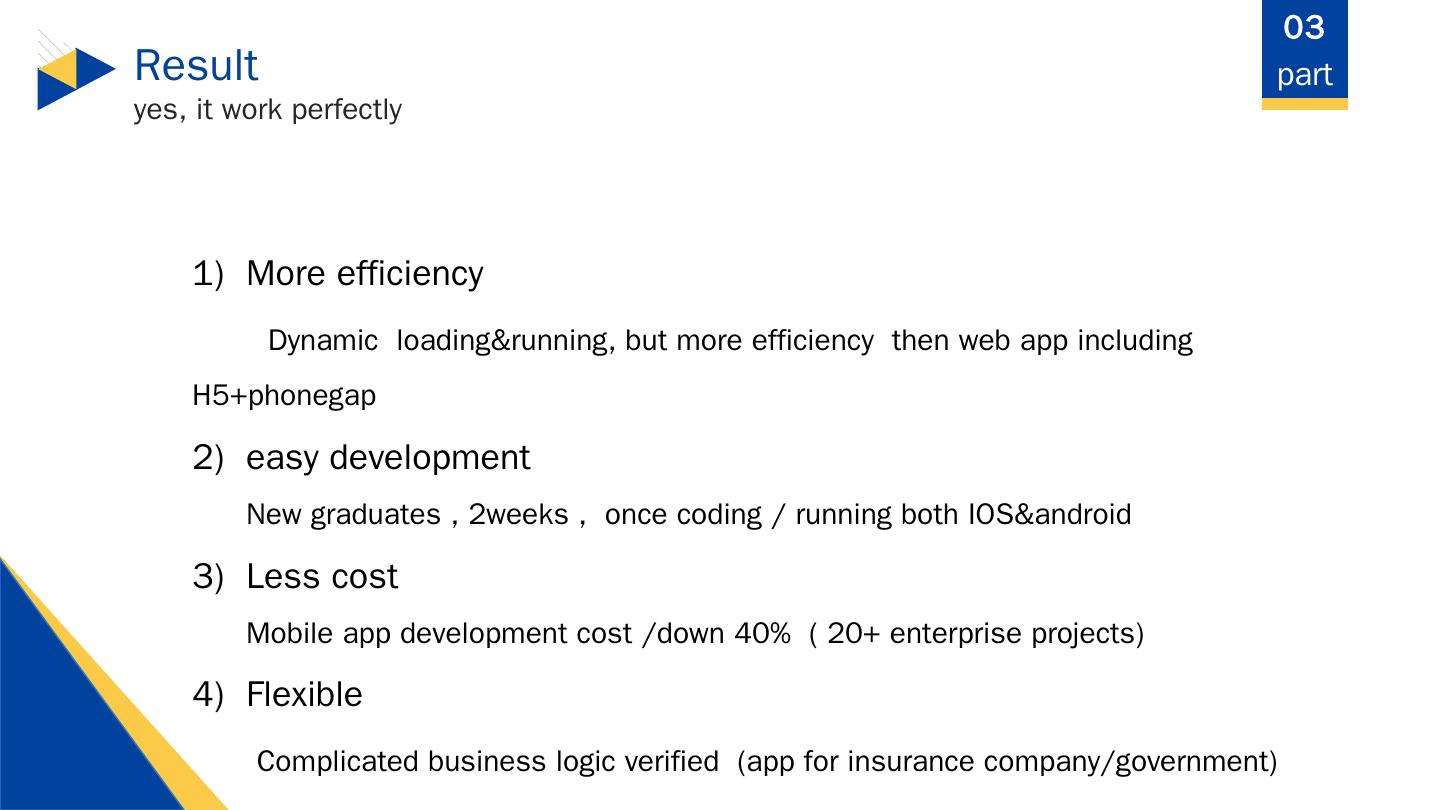 Result
yes, it work perfectly

03
part

1) More efficiency

Dynamic loading&running, but more efficiency then web app including H5+phonegap

2) easy development

New graduates , 2weeks , once coding / running both IOS&android

3) Less cost

Mobile app development cost /down 40% ( 20+ enterprise projects)

4) Flexible

Complicated business logic verified (app for insurance company/government)